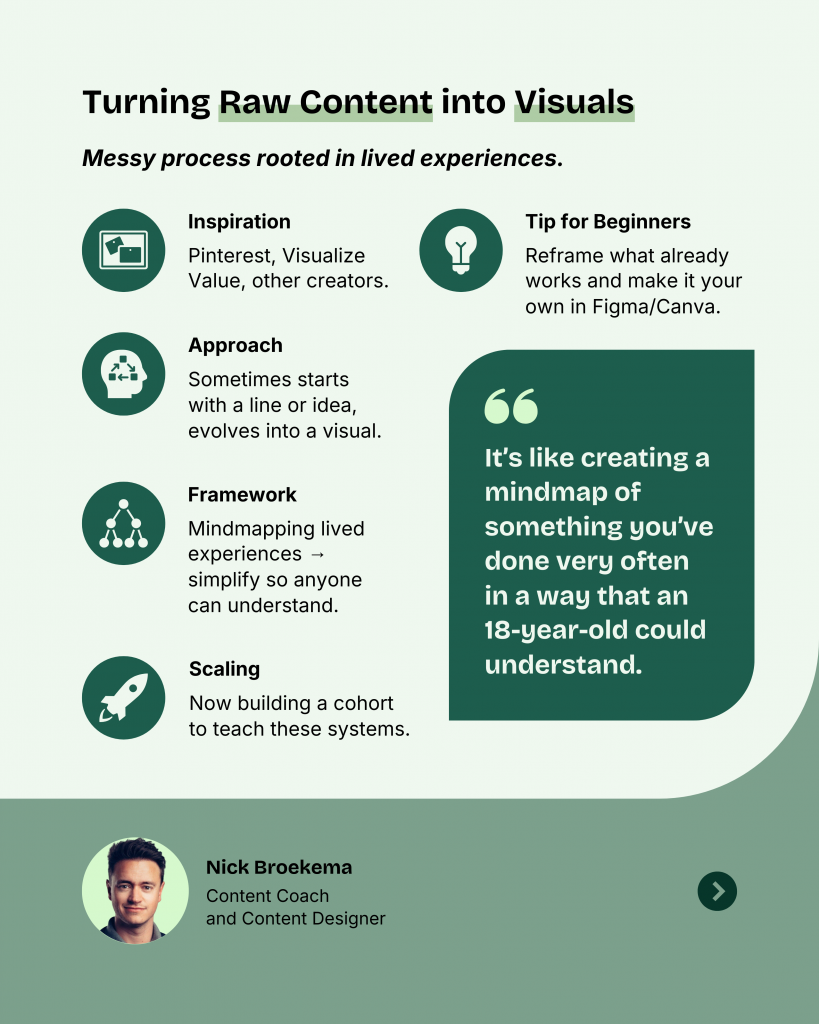 Turning Raw Content into Visuals

Messy process rooted in lived experiences.

Inspiration

Pinterest, Visualize Value, other creators.

Approach

Sometimes starts with a line or idea, evolves into a visual.

Framework

Mindmapping lived experiences → simplify so anyone can understand.

Scaling

Now building a cohort to teach these systems.

Tip for Beginners

Reframe what already works and make it your own in Figma/Canva.

It's like creating a mindmap of something you've done very often in a way that an 18-year-old could understand.

Nick Broekema

Content Coach
and Content Designer